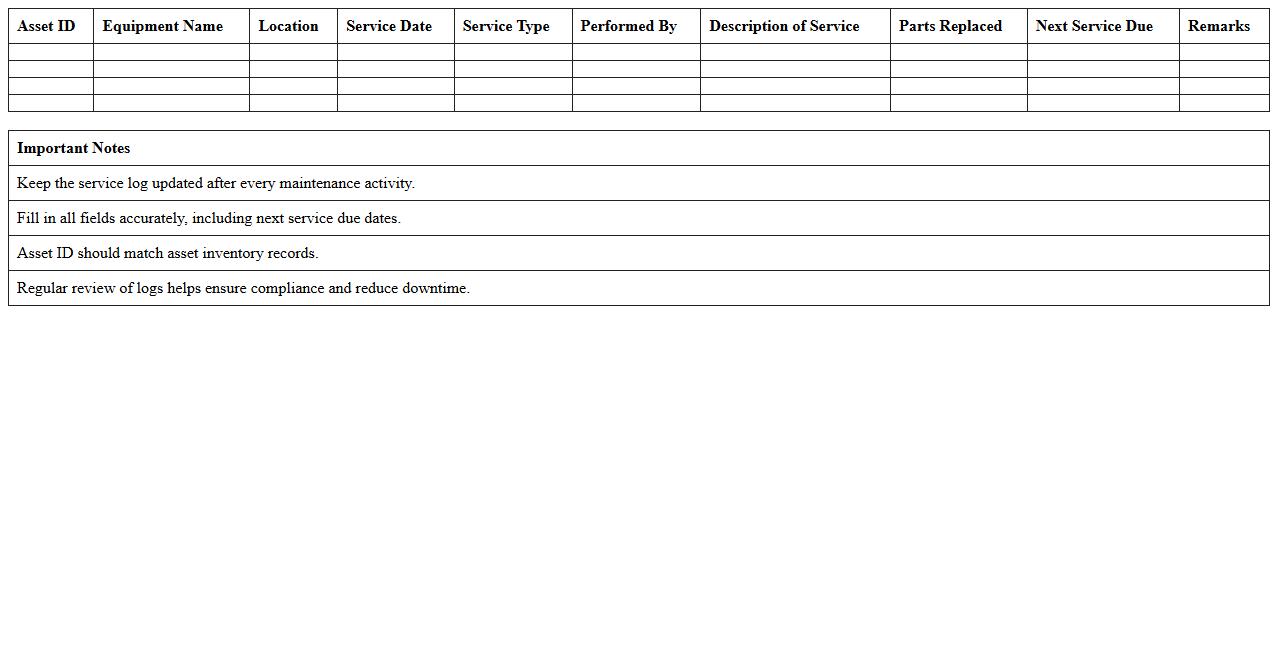 | Asset ID | Equipment Name | Location | Service Date | Service Type | Performed By | Description of Service | Parts Replaced | Next Service Due | Remarks |
|---|---|---|---|---|---|---|---|---|---|
| | | | | | | | | | |
| | | | | | | | | | |
| | | | | | | | | | |
| | | | | | | | | | |

| Important Notes |
|---|
| Keep the service log updated after every maintenance activity. |
| Fill in all fields accurately, including next service due dates. |
| Asset ID should match asset inventory records. |
| Regular review of logs helps ensure compliance and reduce downtime. |